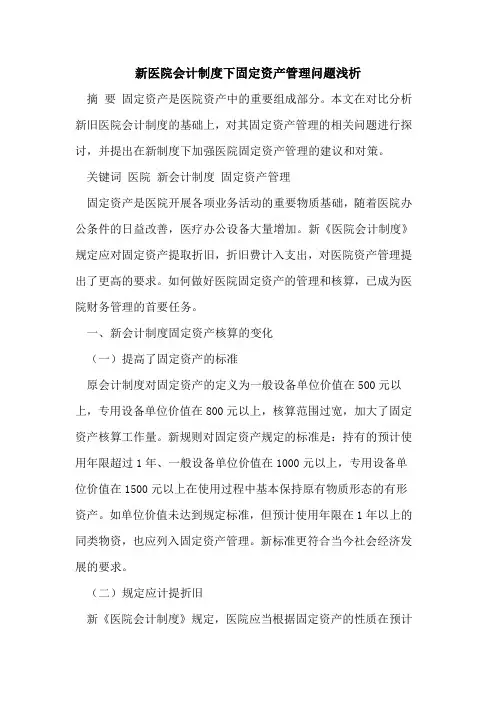 新医院会计制度下固定资产管理问题浅析

摘 要 固定资产是医院资产中的重要组成部分。本文在对比分析新旧医院会计制度的基础上，对其固定资产管理的相关问题进行探讨，并提出在新制度下加强医院固定资产管理的建议和对策。

关键词 医院 新会计制度 固定资产管理

固定资产是医院开展各项业务活动的重要物质基础，随着医院办公条件的日益改善，医疗办公设备大量增加。新《医院会计制度》规定应对固定资产提取折旧，折旧费计入支出，对医院资产管理提出了更高的要求。如何做好医院固定资产的管理和核算，已成为医院财务管理的首要任务。

一、新会计制度固定资产核算的变化

（一）提高了固定资产的标准

原会计制度对固定资产的定义为一般设备单位价值在500元以上，专用设备单位价值在800元以上，核算范围过宽，加大了固定资产核算工作量。新规则对固定资产规定的标准是：持有的预计使用年限超过1年、一般设备单位价值在1000元以上，专用设备单位价值在1500元以上在使用过程中基本保持原有物质形态的有形资产。如单位价值未达到规定标准，但预计使用年限在1年以上的同类物资，也应列入固定资产管理。新标准更符合当今社会经济发展的要求。

（二）规定应计提折旧

新《医院会计制度》规定，医院应当根据固定资产的性质在预计